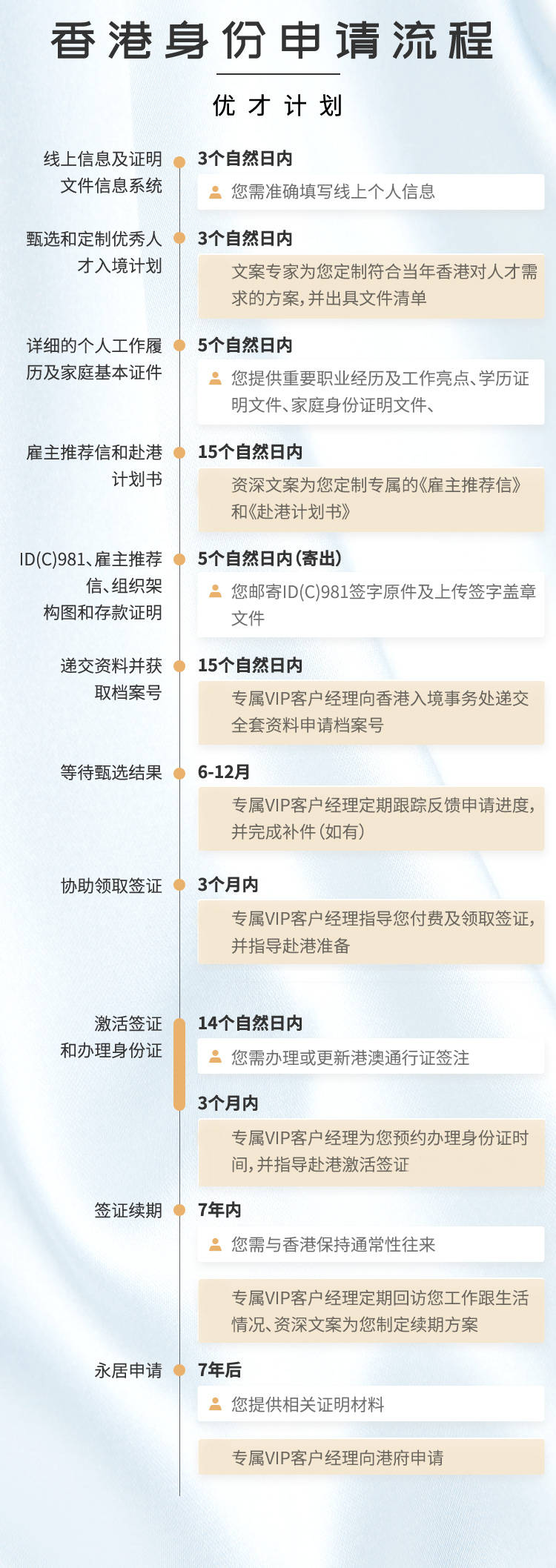 香港身份申请流程

优才计划

线上信息及证明文件信息系统

3个自然日内

您需准确填写线上个人信息

甄选和定制优秀人才入境计划

3个自然日内

文案专家为您定制符合当年香港对人才需求的方案，并出具文件清单

详细的个人工作履历及家庭基本证件

5个自然日内

您提供重要职业经历及工作亮点、学历证明文件、家庭身份证明文件、

雇主推荐信和赴港计划书

15个自然日内

资深文案为您定制专属的《雇主推荐信》和《赴港计划书》

ID(C)981、雇主推荐信、组织架构图和存款证明

5个自然日内（寄出）

您邮寄ID(C)981签字原件及上传签字盖章文件

递交资料并获取档案号

15个自然日内

专属VIP客户经理向香港入境事务处递交全套资料申请档案号

等待甄选结果

6-12月

专属VIP客户经理定期跟踪反馈申请进度，并完成补件（如有）

协助领取签证

3个月内

专属VIP客户经理指导您付费及领取签证，并指导赴港准备

激活签证和办理身份证

14个自然日内

您需办理或更新港澳通行证签注

3个月内

专属VIP客户经理为您预约办理身份证时间，并指导赴港激活签证

签证续期

7年内

您需与香港保持通常性往来

专属VIP客户经理定期回访您工作跟生活情况、资深文案为您制定续期方案

永居申请

7年后

您提供相关证明材料

专属VIP客户经理向港府申请